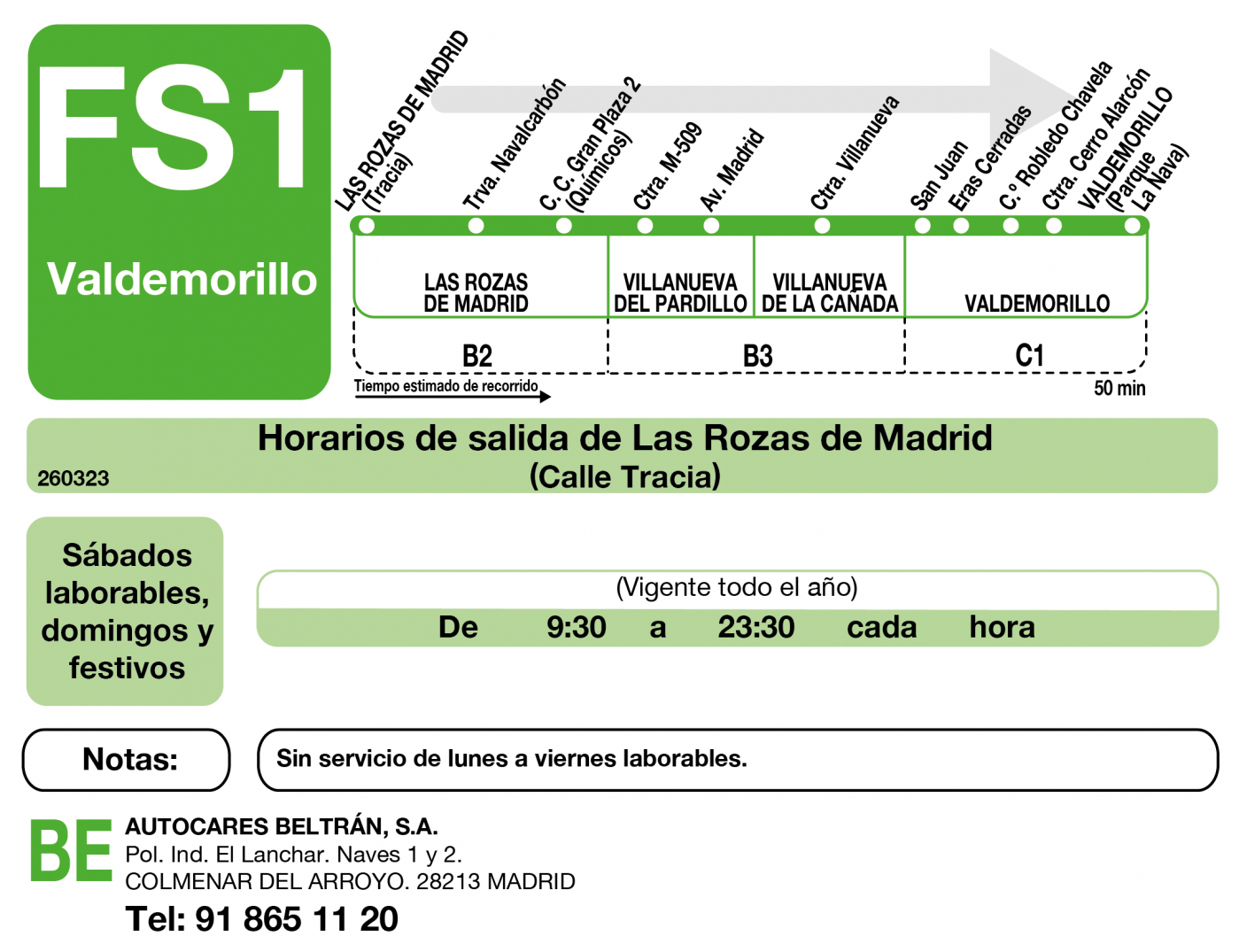 FS1

Valdemorillo

LAS ROZAS DE MADRID (Tracia)
Trva. Navalcarbón
C. C. Gran Plaza 2 (Químicos)
Ctra. M-509
Av. Madrid
Ctra. Villanueva
San Juan
Eras Cerradas
C.º Robledo Chavela
Ctra. Cerro Alarcón
VALDEMORILLO (Parque La Nava)

LAS ROZAS DE MADRID
VILLANUEVA DEL PARDILLO
VILLANUEVA DE LA CAÑADA
VALDEMORILLO

B2
B3
C1

Tiempo estimado de recorrido
50 min

Horarios de salida de Las Rozas de Madrid
(Calle Tracia)
260323

Sábados laborables, domingos y festivos

(Vigente todo el año)

De 9:30 a 23:30 cada hora

Notas:

Sin servicio de lunes a viernes laborables.

BE
AUTOCARES BELTRÁN, S.A.
Pol. Ind. El Lanchar. Naves 1 y 2.
COLMENAR DEL ARROYO. 28213 MADRID
Tel: 91 865 11 20